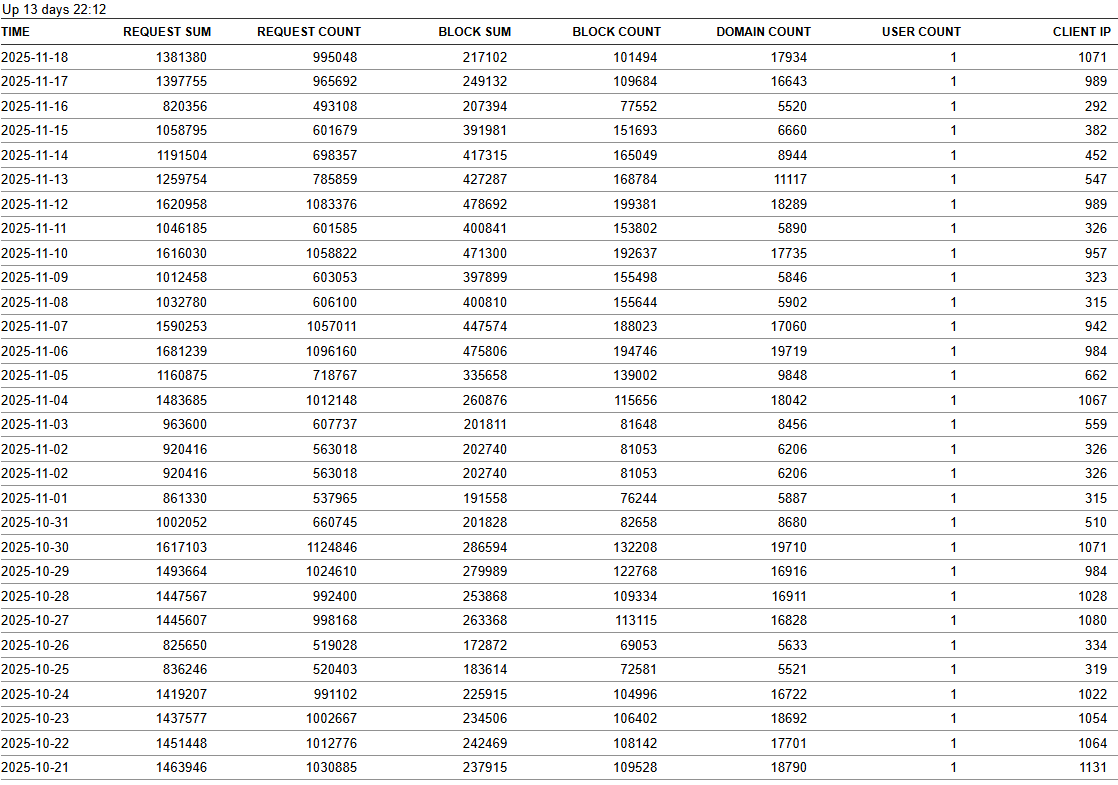 Up 13 days 22:12

| TIME | REQUEST SUM | REQUEST COUNT | BLOCK SUM | BLOCK COUNT | DOMAIN COUNT | USER COUNT | CLIENT IP |
|---|---|---|---|---|---|---|---|
| 2025-11-18 | 1381380 | 995048 | 217102 | 101494 | 17934 | 1 | 1071 |
| 2025-11-17 | 1397755 | 965692 | 249132 | 109684 | 16643 | 1 | 989 |
| 2025-11-16 | 820356 | 493108 | 207394 | 77552 | 5520 | 1 | 292 |
| 2025-11-15 | 1058795 | 601679 | 391981 | 151693 | 6660 | 1 | 382 |
| 2025-11-14 | 1191504 | 698357 | 417315 | 165049 | 8944 | 1 | 452 |
| 2025-11-13 | 1259754 | 785859 | 427287 | 168784 | 11117 | 1 | 547 |
| 2025-11-12 | 1620958 | 1083376 | 478692 | 199381 | 18289 | 1 | 989 |
| 2025-11-11 | 1046185 | 601585 | 400841 | 153802 | 5890 | 1 | 326 |
| 2025-11-10 | 1616030 | 1058822 | 471300 | 192637 | 17735 | 1 | 957 |
| 2025-11-09 | 1012458 | 603053 | 397899 | 155498 | 5846 | 1 | 323 |
| 2025-11-08 | 1032780 | 606100 | 400810 | 155644 | 5902 | 1 | 315 |
| 2025-11-07 | 1590253 | 1057011 | 447574 | 188023 | 17060 | 1 | 942 |
| 2025-11-06 | 1681239 | 1096160 | 475806 | 194746 | 19719 | 1 | 984 |
| 2025-11-05 | 1160875 | 718767 | 335658 | 139002 | 9848 | 1 | 662 |
| 2025-11-04 | 1483685 | 1012148 | 260876 | 115656 | 18042 | 1 | 1067 |
| 2025-11-03 | 963600 | 607737 | 201811 | 81648 | 8456 | 1 | 559 |
| 2025-11-02 | 920416 | 563018 | 202740 | 81053 | 6206 | 1 | 326 |
| 2025-11-02 | 920416 | 563018 | 202740 | 81053 | 6206 | 1 | 326 |
| 2025-11-01 | 861330 | 537965 | 191558 | 76244 | 5887 | 1 | 315 |
| 2025-10-31 | 1002052 | 660745 | 201828 | 82658 | 8680 | 1 | 510 |
| 2025-10-30 | 1617103 | 1124846 | 286594 | 132208 | 19710 | 1 | 1071 |
| 2025-10-29 | 1493664 | 1024610 | 279989 | 122768 | 16916 | 1 | 984 |
| 2025-10-28 | 1447567 | 992400 | 253868 | 109334 | 16911 | 1 | 1028 |
| 2025-10-27 | 1445607 | 998168 | 263368 | 113115 | 16828 | 1 | 1080 |
| 2025-10-26 | 825650 | 519028 | 172872 | 69053 | 5633 | 1 | 334 |
| 2025-10-25 | 836246 | 520403 | 183614 | 72581 | 5521 | 1 | 319 |
| 2025-10-24 | 1419207 | 991102 | 225915 | 104996 | 16722 | 1 | 1022 |
| 2025-10-23 | 1437577 | 1002667 | 234506 | 106402 | 18692 | 1 | 1054 |
| 2025-10-22 | 1451448 | 1012776 | 242469 | 108142 | 17701 | 1 | 1064 |
| 2025-10-21 | 1463946 | 1030885 | 237915 | 109528 | 18790 | 1 | 1131 |